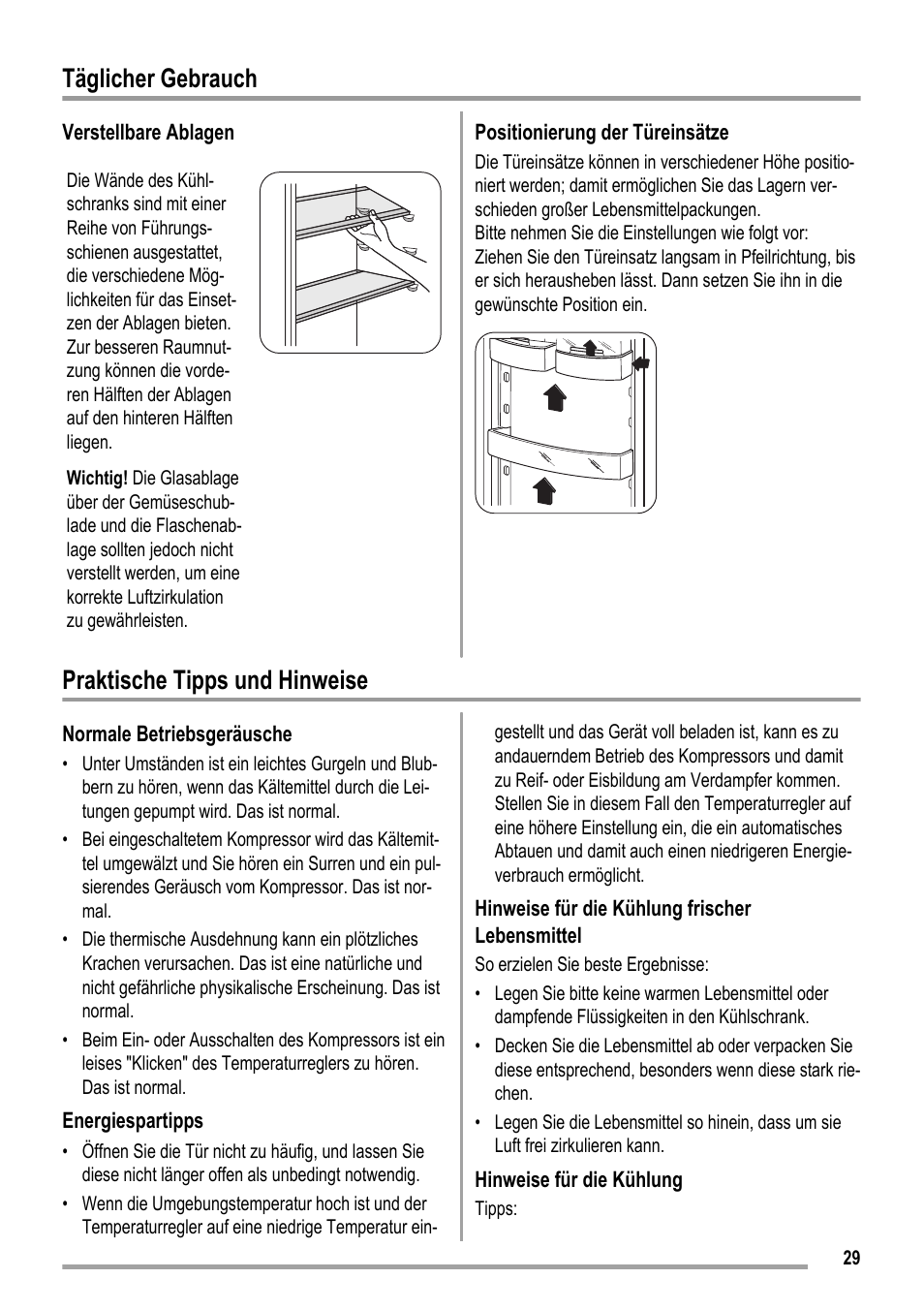 Täglicher Gebrauch

Verstellbare Ablagen

Die Wände des Kühlschranks sind mit einer Reihe von Führungsschienen ausgestattet, die verschiedene Möglichkeiten für das Einsetzen der Ablagen bieten. Zur besseren Raumnutzung können die vorderen Hälften der Ablagen auf den hinteren Hälften liegen.

Wichtig! Die Glasablage über der Gemüseschublade und die Flaschenablage sollten jedoch nicht verstellt werden, um eine korrekte Luftzirkulation zu gewährleisten.

Positionierung der Türeinsätze

Die Türeinsätze können in verschiedener Höhe positioniert werden; damit ermöglichen Sie das Lagern verschieden großer Lebensmittelpackungen.
Bitte nehmen Sie die Einstellungen wie folgt vor:
Ziehen Sie den Türeinsatz langsam in Pfeilrichtung, bis er sich herausheben lässt. Dann setzen Sie ihn in die gewünschte Position ein.

Praktische Tipps und Hinweise

Normale Betriebsgeräusche

• Unter Umständen ist ein leichtes Gurgeln und Blubbern zu hören, wenn das Kältemittel durch die Leitungen gepumpt wird. Das ist normal.
• Bei eingeschaltetem Kompressor wird das Kältemittel umgewälzt und Sie hören ein Surren und ein pulsierendes Geräusch vom Kompressor. Das ist normal.
• Die thermische Ausdehnung kann ein plötzliches Krachen verursachen. Das ist eine natürliche und nicht gefährliche physikalische Erscheinung. Das ist normal.
• Beim Ein- oder Ausschalten des Kompressors ist ein leises "Klicken" des Temperaturreglers zu hören. Das ist normal.

Energiespartipps

• Öffnen Sie die Tür nicht zu häufig, und lassen Sie diese nicht länger offen als unbedingt notwendig.
• Wenn die Umgebungstemperatur hoch ist und der Temperaturregler auf eine niedrige Temperatur eingestellt und das Gerät voll beladen ist, kann es zu andauerndem Betrieb des Kompressors und damit zu Reif- oder Eisbildung am Verdampfer kommen. Stellen Sie in diesem Fall den Temperaturregler auf eine höhere Einstellung ein, die ein automatisches Abtauen und damit auch einen niedrigeren Energieverbrauch ermöglicht.

Hinweise für die Kühlung frischer Lebensmittel

So erzielen Sie beste Ergebnisse:

• Legen Sie bitte keine warmen Lebensmittel oder dampfende Flüssigkeiten in den Kühlschrank.
• Decken Sie die Lebensmittel ab oder verpacken Sie diese entsprechend, besonders wenn diese stark riechen.
• Legen Sie die Lebensmittel so hinein, dass um sie Luft frei zirkulieren kann.

Hinweise für die Kühlung

Tipps:

29